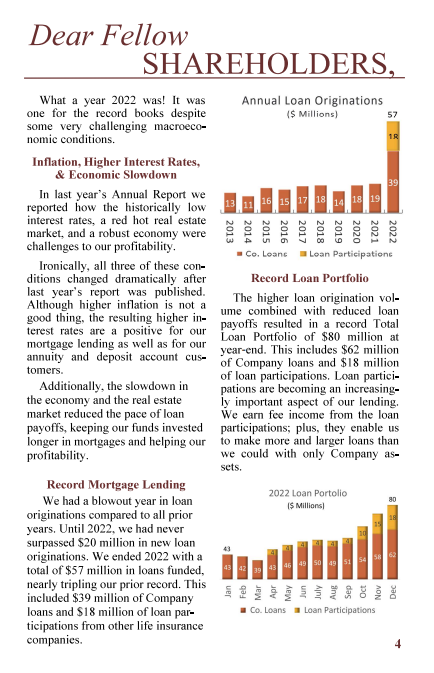 Dear Fellow SHAREHOLDERS,

What a year 2022 was! It was one for the record books despite some very challenging macroeconomic conditions.

Inflation, Higher Interest Rates, & Economic Slowdown

In last year's Annual Report we reported how the historically low interest rates, a red hot real estate market, and a robust economy were challenges to our profitability.

Ironically, all three of these conditions changed dramatically after last year's report was published. Although higher inflation is not a good thing, the resulting higher interest rates are a positive for our mortgage lending as well as for our annuity and deposit account customers.

Additionally, the slowdown in the economy and the real estate market reduced the pace of loan payoffs, keeping our funds invested longer in mortgages and helping our profitability.

Record Mortgage Lending

We had a blowout year in loan originations compared to all prior years. Until 2022, we had never surpassed $20 million in new loan originations. We ended 2022 with a total of $57 million in loans funded, nearly tripling our prior record. This included $39 million of Company loans and $18 million of loan participations from other life insurance companies.

Annual Loan Originations
($ Millions)

57
18
13 11 16 15 17 18 14 18 19 39
2013 2014 2015 2016 2017 2018 2019 2020 2021 2022
Co. Loans Loan Participations

Record Loan Portfolio

The higher loan origination volume combined with reduced loan payoffs resulted in a record Total Loan Portfolio of $80 million at year-end. This includes $62 million of Company loans and $18 million of loan participations. Loan participations are becoming an increasingly important aspect of our lending. We earn fee income from the loan participations; plus, they enable us to make more and larger loans than we could with only Company assets.

2022 Loan Portolio
($ Millions)

43 80
4 4 4 4 4 4 10 15 18
43 42 39 43 46 49 50 49 51 54 58 62
Jan Feb Mar Apr May Jun July Aug Sep Oct Nov Dec
Co. Loans Loan Participations

4